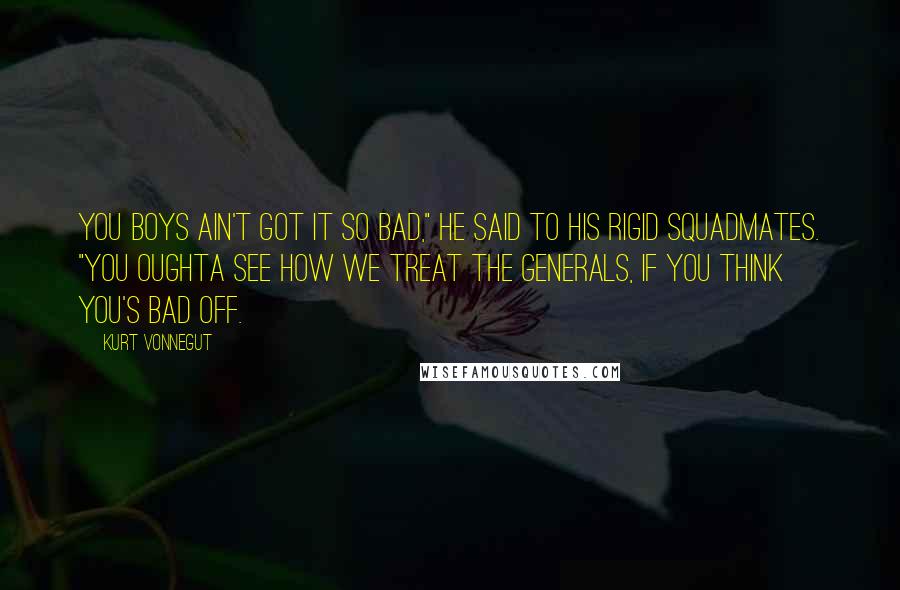 YOU BOYS AIN'T GOT IT SO BAD," HE SAID TO HIS RIGID SQUADMATES. "YOU OUGHTA SEE HOW WE TREAT THE GENERALS, IF YOU THINK YOU'S BAD OFF.

KURT VONNEGUT

WISEFAMOUSQUOTES.COM